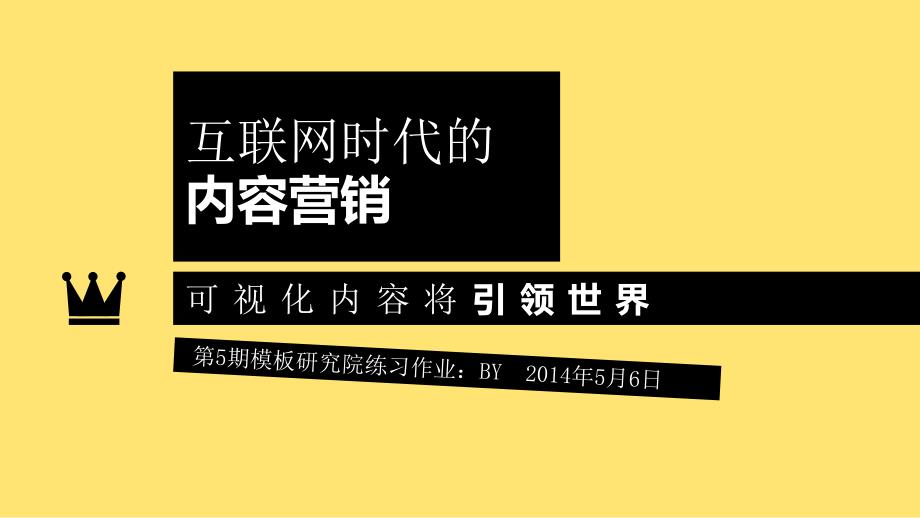 互联网时代的
内容营销

可视化内容将引领世界

第5期模板研究院练习作业：BY　2014年5月6日